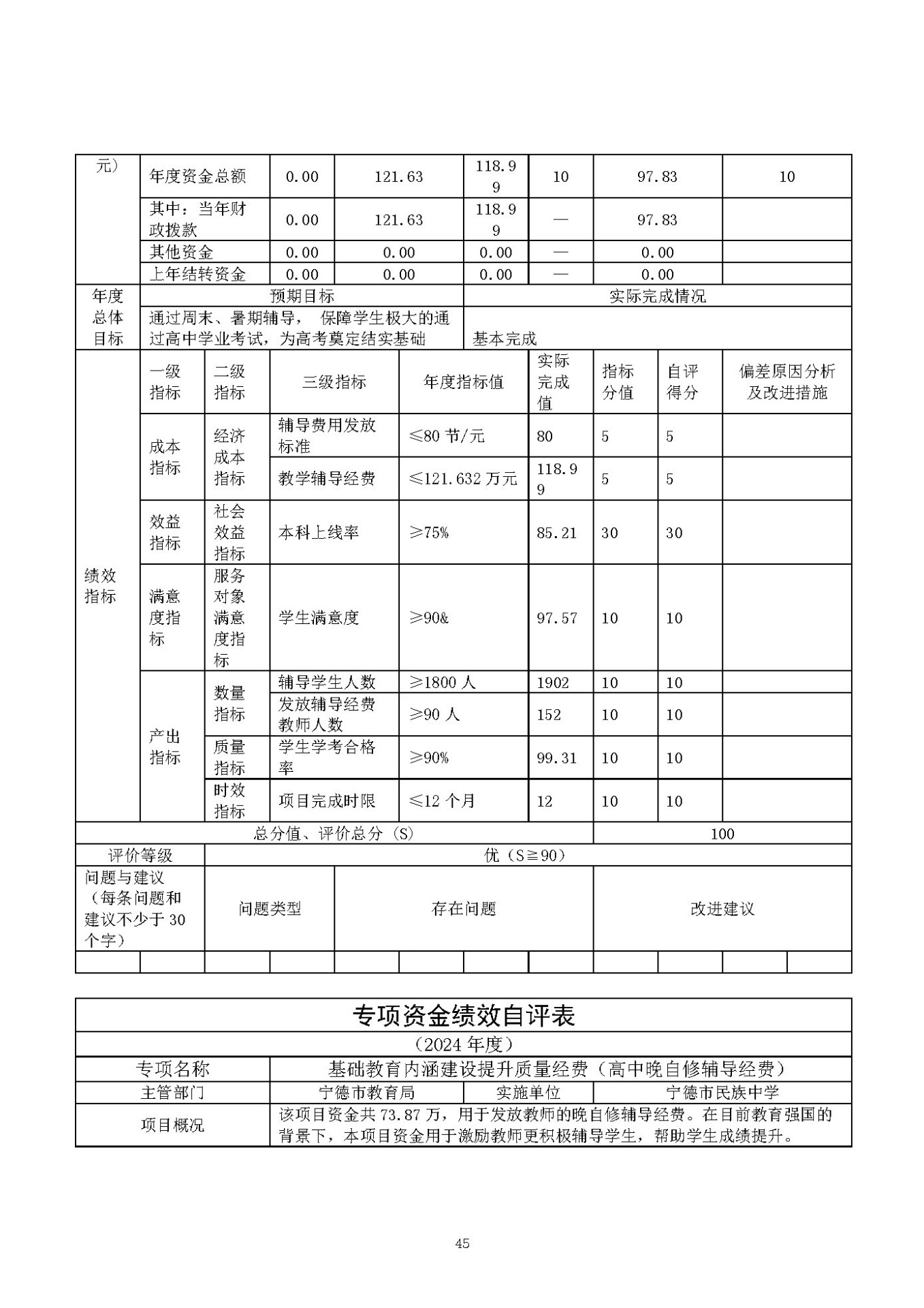 | 元） | 年度资金总额 | 0.00 | 121.63 | 118.99 | 10 | 97.83 | 10 |
|---|---|---|---|---|---|---|---|
| | 其中：当年财政拨款 | 0.00 | 121.63 | 118.99 | — | 97.83 | |
| | 其他资金 | 0.00 | 0.00 | 0.00 | — | 0.00 | |
| | 上年结转资金 | 0.00 | 0.00 | 0.00 | — | 0.00 | |

| 年度总体目标 | 预期目标 | 实际完成情况 |
|---|---|---|
| | 通过周末、暑期辅导， 保障学生极大的通过高中学业考试，为高考奠定结实基础 | 基本完成 |

| 绩效指标 | 一级指标 | 二级指标 | 三级指标 | 年度指标值 | 实际完成值 | 指标分值 | 自评得分 | 偏差原因分析及改进措施 |
|---|---|---|---|---|---|---|---|---|
| | 成本指标 | 经济成本指标 | 辅导费用发放标准 | ≤80 节/元 | 80 | 5 | 5 | |
| | | | 教学辅导经费 | ≤121.632 万元 | 118.99 | 5 | 5 | |
| | 效益指标 | 社会效益指标 | 本科上线率 | ≥75% | 85.21 | 30 | 30 | |
| | 满意度指标 | 服务对象满意度指标 | 学生满意度 | ≥90& | 97.57 | 10 | 10 | |
| | 产出指标 | 数量指标 | 辅导学生人数 | ≥1800 人 | 1902 | 10 | 10 | |
| | | | 发放辅导经费教师人数 | ≥90 人 | 152 | 10 | 10 | |
| | | 质量指标 | 学生学考合格率 | ≥90% | 99.31 | 10 | 10 | |
| | | 时效指标 | 项目完成时限 | ≤12 个月 | 12 | 10 | 10 | |

| 总分值、评价总分（S） | 100 |
|---|---|
| 评价等级 | 优（S≧90） |

| 问题与建议（每条问题和建议不少于 30 个字） | 问题类型 | 存在问题 | 改进建议 |
|---|---|---|---|
| | | | |

专项资金绩效自评表

（2024 年度）

| 专项名称 | 基础教育内涵建设提升质量经费（高中晚自修辅导经费） | | |
|---|---|---|---|
| 主管部门 | 宁德市教育局 | 实施单位 | 宁德市民族中学 |
| 项目概况 | 该项目资金共 73.87 万，用于发放教师的晚自修辅导经费。在目前教育强国的背景下，本项目资金用于激励教师更积极辅导学生，帮助学生成绩提升。 | | |

45